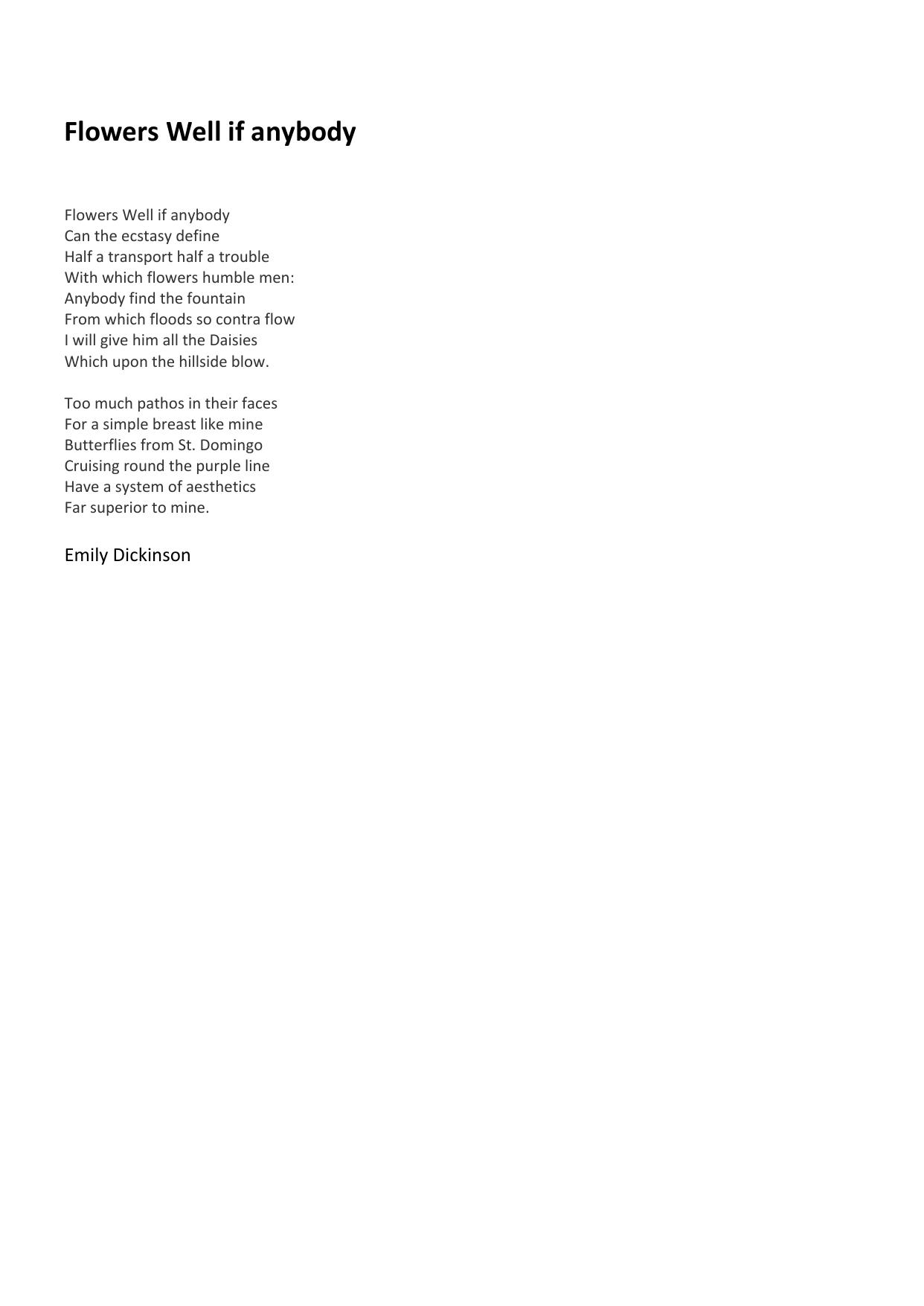 Flowers Well if anybody

Flowers Well if anybody
Can the ecstasy define
Half a transport half a trouble
With which flowers humble men:
Anybody find the fountain
From which floods so contra flow
I will give him all the Daisies
Which upon the hillside blow.

Too much pathos in their faces
For a simple breast like mine
Butterflies from St. Domingo
Cruising round the purple line
Have a system of aesthetics
Far superior to mine.

Emily Dickinson